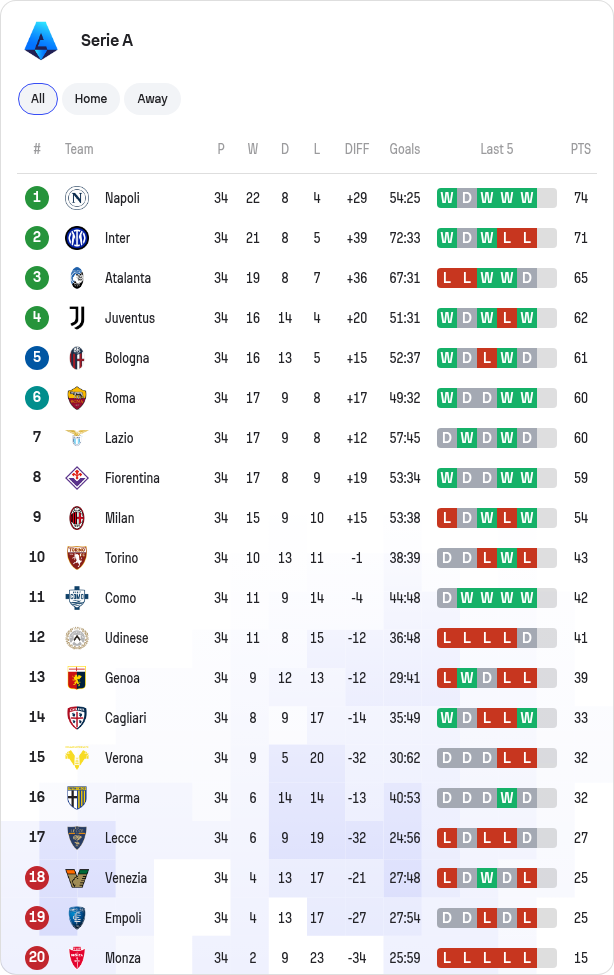 Serie A

All Home Away

| # | Team | P | W | D | L | DIFF | Goals | Last 5 | PTS |
|---|---|---|---|---|---|---|---|---|---|
| 1 | Napoli | 34 | 22 | 8 | 4 | +29 | 54:25 | W D W W W | 74 |
| 2 | Inter | 34 | 21 | 8 | 5 | +39 | 72:33 | W D W L L | 71 |
| 3 | Atalanta | 34 | 19 | 8 | 7 | +36 | 67:31 | L L W W D | 65 |
| 4 | Juventus | 34 | 16 | 14 | 4 | +20 | 51:31 | W D W L W | 62 |
| 5 | Bologna | 34 | 16 | 13 | 5 | +15 | 52:37 | W D L W D | 61 |
| 6 | Roma | 34 | 17 | 9 | 8 | +17 | 49:32 | W D D W W | 60 |
| 7 | Lazio | 34 | 17 | 9 | 8 | +12 | 57:45 | D W D W D | 60 |
| 8 | Fiorentina | 34 | 17 | 8 | 9 | +19 | 53:34 | W D D W W | 59 |
| 9 | Milan | 34 | 15 | 9 | 10 | +15 | 53:38 | L D W L W | 54 |
| 10 | Torino | 34 | 10 | 13 | 11 | -1 | 38:39 | D D L W L | 43 |
| 11 | Como | 34 | 11 | 9 | 14 | -4 | 44:48 | D W W W W | 42 |
| 12 | Udinese | 34 | 11 | 8 | 15 | -12 | 36:48 | L L L L D | 41 |
| 13 | Genoa | 34 | 9 | 12 | 13 | -12 | 29:41 | L W D L L | 39 |
| 14 | Cagliari | 34 | 8 | 9 | 17 | -14 | 35:49 | W D L L W | 33 |
| 15 | Verona | 34 | 9 | 5 | 20 | -32 | 30:62 | D D D L L | 32 |
| 16 | Parma | 34 | 6 | 14 | 14 | -13 | 40:53 | D D D W D | 32 |
| 17 | Lecce | 34 | 6 | 9 | 19 | -32 | 24:56 | L D L L D | 27 |
| 18 | Venezia | 34 | 4 | 13 | 17 | -21 | 27:48 | L D W D L | 25 |
| 19 | Empoli | 34 | 4 | 13 | 17 | -27 | 27:54 | D D L D L | 25 |
| 20 | Monza | 34 | 2 | 9 | 23 | -34 | 25:59 | L L L L L | 15 |